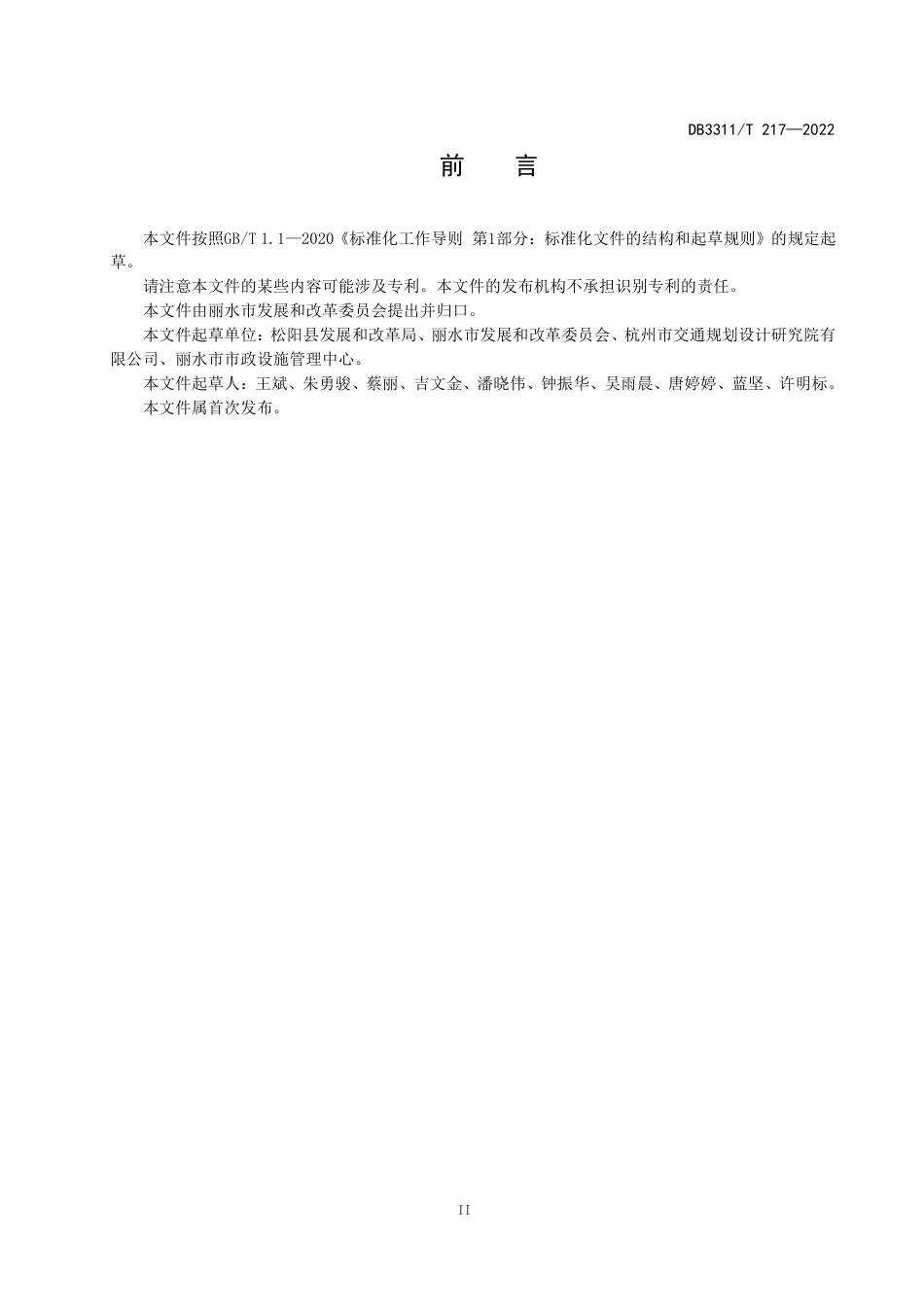 DB3311/T 217—2022

前　言

本文件按照GB/T 1.1—2020《标准化工作导则 第1部分：标准化文件的结构和起草规则》的规定起草。

请注意本文件的某些内容可能涉及专利。本文件的发布机构不承担识别专利的责任。

本文件由丽水市发展和改革委员会提出并归口。

本文件起草单位：松阳县发展和改革局、丽水市发展和改革委员会、杭州市交通规划设计研究院有限公司、丽水市市政设施管理中心。

本文件起草人：王斌、朱勇骏、蔡丽、吉文金、潘晓伟、钟振华、吴雨晨、唐婷婷、蓝坚、许明标。

本文件属首次发布。

II